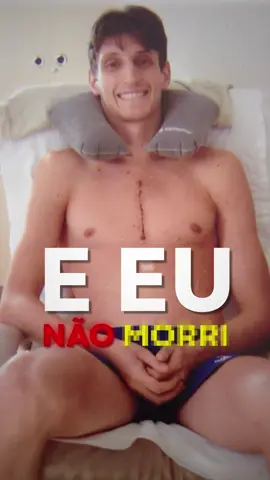 E EU
NÃO MORRI